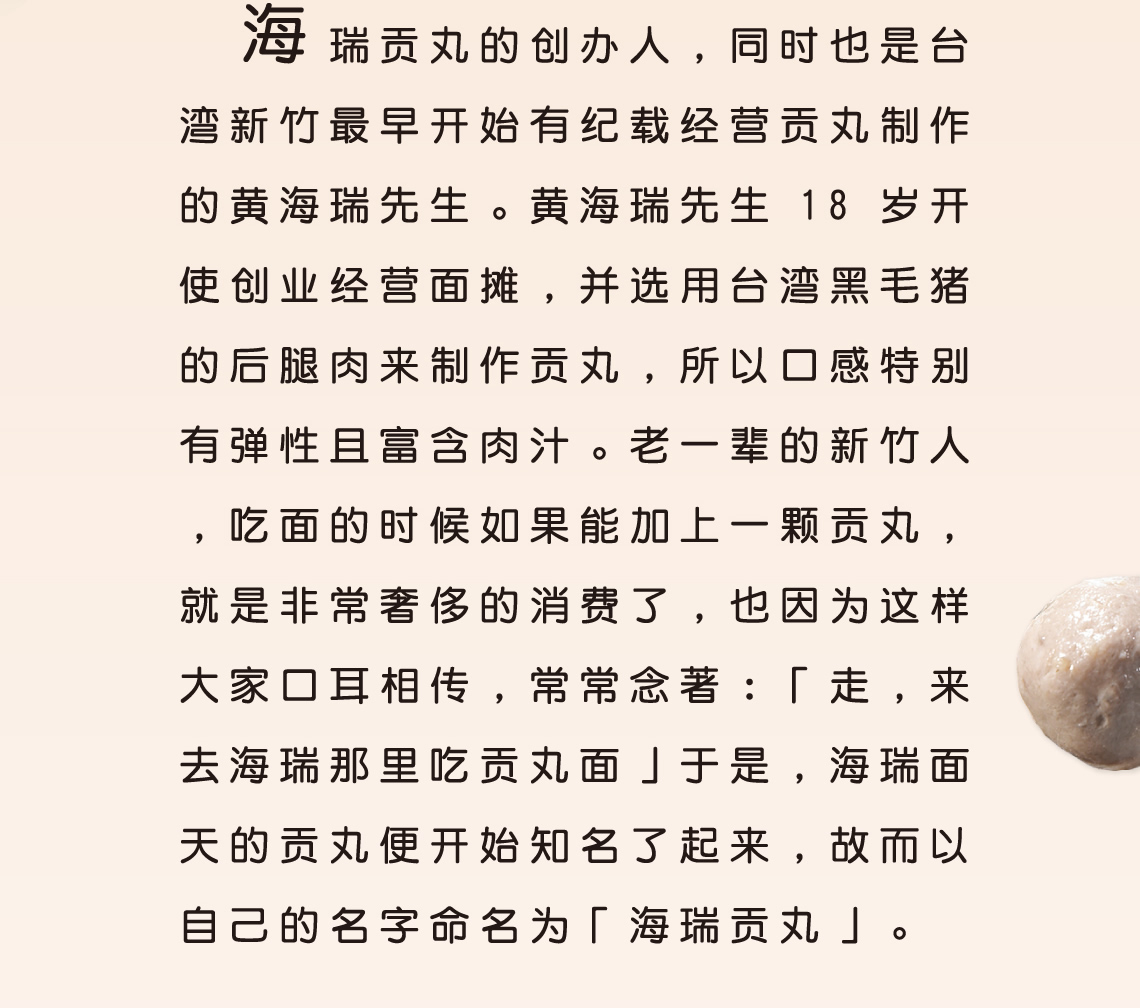 海瑞贡丸的创办人，同时也是台湾新竹最早开始有纪载经营贡丸制作的黄海瑞先生。黄海瑞先生 18 岁开使创业经营面摊，并选用台湾黑毛猪的后腿肉来制作贡丸，所以口感特别有弹性且富含肉汁。老一辈的新竹人，吃面的时候如果能加上一颗贡丸，就是非常奢侈的消费了，也因为这样大家口耳相传，常常念著：「走，来去海瑞那里吃贡丸面」于是，海瑞面天的贡丸便开始知名了起来，故而以自己的名字命名为「海瑞贡丸」。